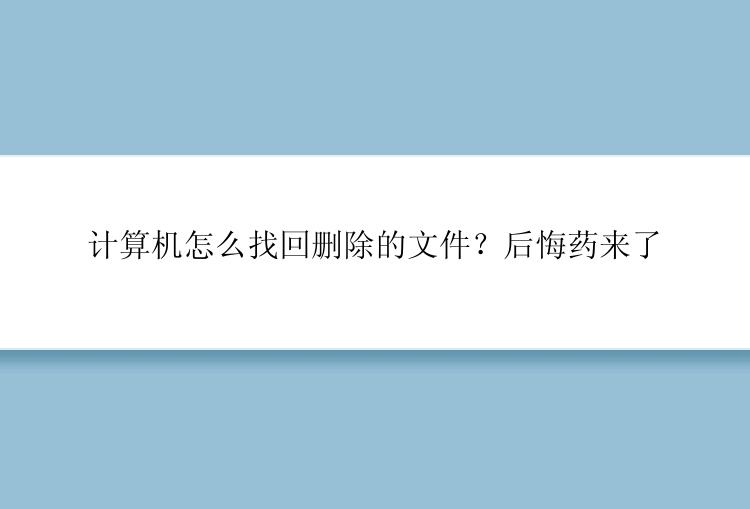 计算机怎么找回删除的文件？后悔药来了